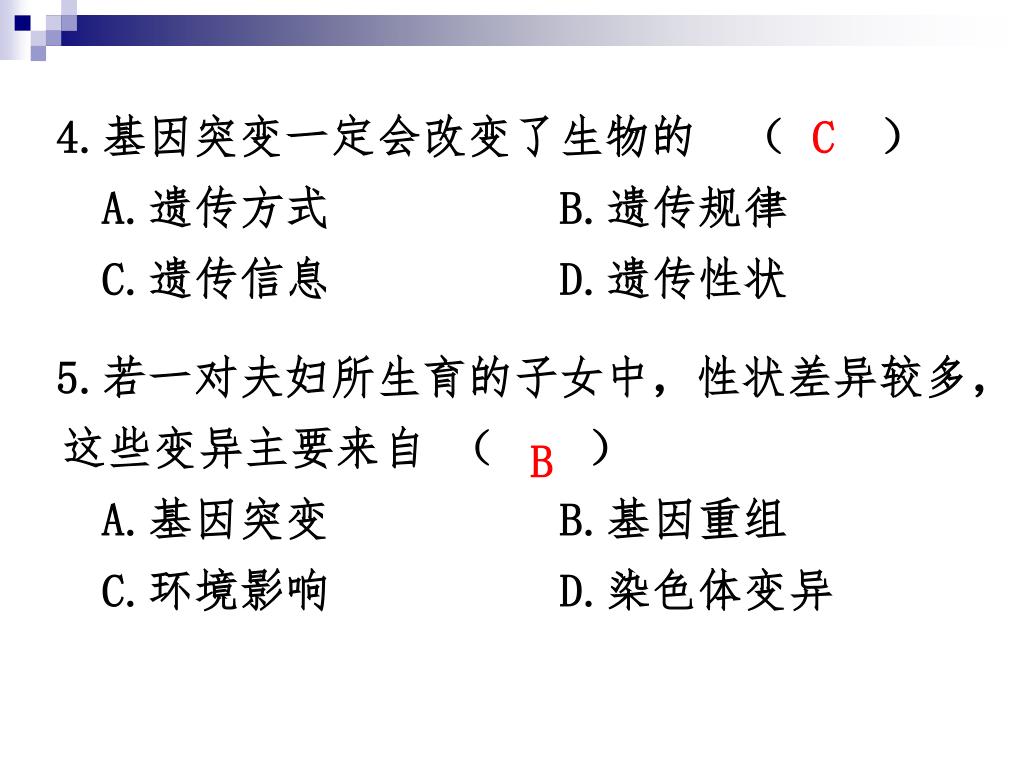 4.基因突变一定会改变了生物的 （ C ）

A.遗传方式　　B.遗传规律

C.遗传信息　　D.遗传性状

5.若一对夫妇所生育的子女中，性状差异较多，这些变异主要来自 （ B ）

A.基因突变　　B.基因重组

C.环境影响　　D.染色体变异